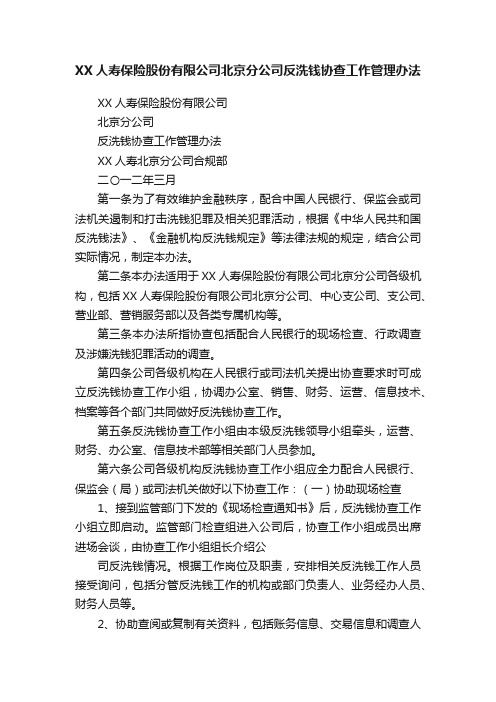 XX 人寿保险股份有限公司北京分公司反洗钱协查工作管理办法

XX 人寿保险股份有限公司

北京分公司

反洗钱协查工作管理办法

XX 人寿北京分公司合规部

二〇一二年三月

第一条为了有效维护金融秩序，配合中国人民银行、保监会或司法机关遏制和打击洗钱犯罪及相关犯罪活动，根据《中华人民共和国反洗钱法》、《金融机构反洗钱规定》等法律法规的规定，结合公司实际情况，制定本办法。

第二条本办法适用于 XX 人寿保险股份有限公司北京分公司各级机构，包括 XX 人寿保险股份有限公司北京分公司、中心支公司、支公司、营业部、营销服务部以及各类专属机构等。

第三条本办法所指协查包括配合人民银行的现场检查、行政调查及涉嫌洗钱犯罪活动的调查。

第四条公司各级机构在人民银行或司法机关提出协查要求时可成立反洗钱协查工作小组，协调办公室、销售、财务、运营、信息技术、档案等各个部门共同做好反洗钱协查工作。

第五条反洗钱协查工作小组由本级反洗钱领导小组牵头，运营、财务、办公室、信息技术部等相关部门人员参加。

第六条公司各级机构反洗钱协查工作小组应全力配合人民银行、保监会（局）或司法机关做好以下协查工作：（一）协助现场检查

1、接到监管部门下发的《现场检查通知书》后，反洗钱协查工作小组立即启动。监管部门检查组进入公司后，协查工作小组成员出席进场会谈，由协查工作小组组长介绍公

司反洗钱情况。根据工作岗位及职责，安排相关反洗钱工作人员接受询问，包括分管反洗钱工作的机构或部门负责人、业务经办人员、财务人员等。

2、协助查阅或复制有关资料，包括账务信息、交易信息和调查人